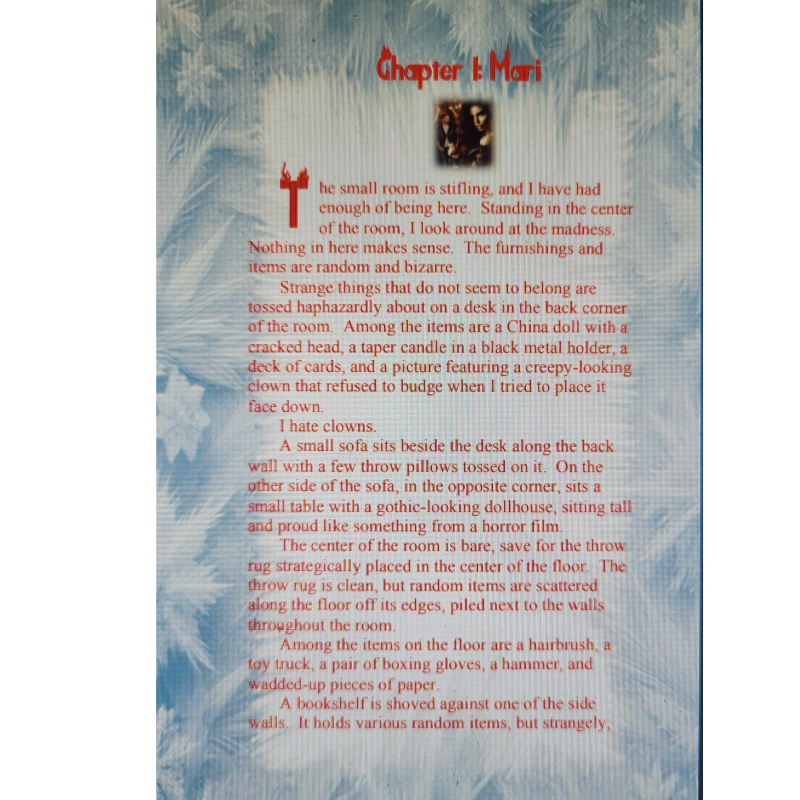 Chapter 1: Mari

The small room is stifling, and I have had enough of being here. Standing in the center of the room, I look around at the madness. Nothing in here makes sense. The furnishings and items are random and bizarre.

Strange things that do not seem to belong are tossed haphazardly about on a desk in the back corner of the room. Among the items are a China doll with a cracked head, a taper candle in a black metal holder, a deck of cards, and a picture featuring a creepy-looking clown that refused to budge when I tried to place it face down.

I hate clowns.

A small sofa sits beside the desk along the back wall with a few throw pillows tossed on it. On the other side of the sofa, in the opposite corner, sits a small table with a gothic-looking dollhouse, sitting tall and proud like something from a horror film.

The center of the room is bare, save for the throw rug strategically placed in the center of the floor. The throw rug is clean, but random items are scattered along the floor off its edges, piled next to the walls throughout the room.

Among the items on the floor are a hairbrush, a toy truck, a pair of boxing gloves, a hammer, and wadded-up pieces of paper.

A bookshelf is shoved against one of the side walls. It holds various random items, but strangely,